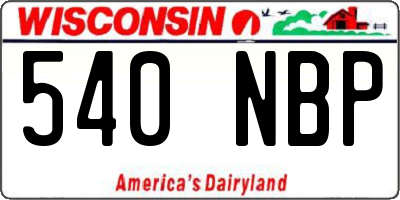 WISCONSIN

540 NBP

America's Dairyland